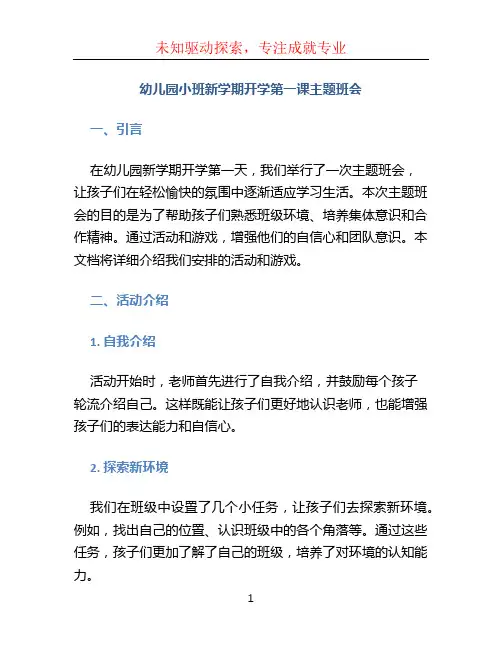 未知驱动探索，专注成就专业

幼儿园小班新学期开学第一课主题班会

一、引言

在幼儿园新学期开学第一天，我们举行了一次主题班会，让孩子们在轻松愉快的氛围中逐渐适应学习生活。本次主题班会的目的是为了帮助孩子们熟悉班级环境、培养集体意识和合作精神。通过活动和游戏，增强他们的自信心和团队意识。本文档将详细介绍我们安排的活动和游戏。

二、活动介绍

1. 自我介绍

活动开始时，老师首先进行了自我介绍，并鼓励每个孩子轮流介绍自己。这样既能让孩子们更好地认识老师，也能增强孩子们的表达能力和自信心。

2. 探索新环境

我们在班级中设置了几个小任务，让孩子们去探索新环境。例如，找出自己的位置、认识班级中的各个角落等。通过这些任务，孩子们更加了解了自己的班级，培养了对环境的认知能力。

1